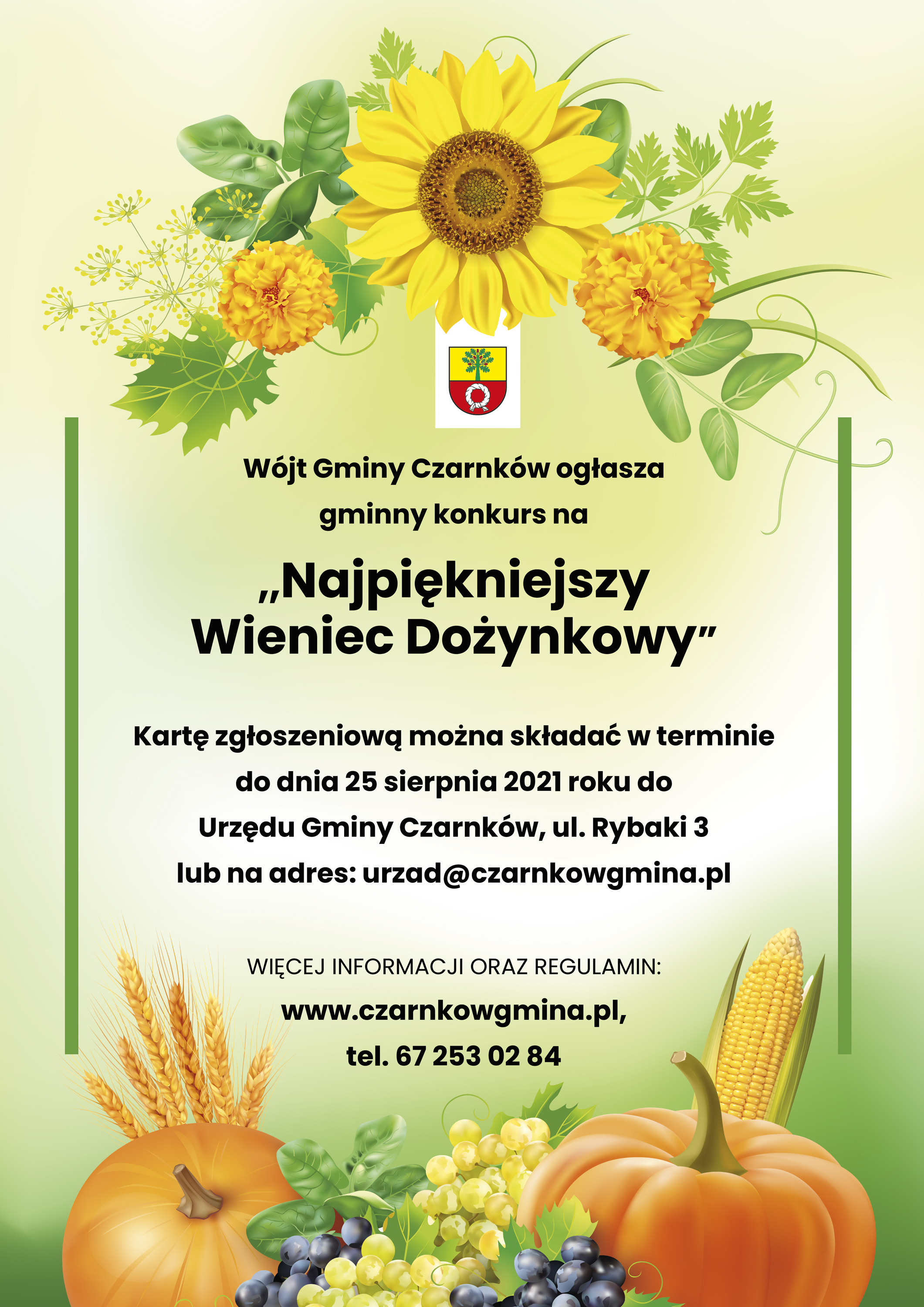 Wójt Gminy Czarnków ogłasza
gminny konkurs na

„Najpiękniejszy
Wieniec Dożynkowy”

Kartę zgłoszeniową można składać w terminie
do dnia 25 sierpnia 2021 roku do
Urzędu Gminy Czarnków, ul. Rybaki 3
lub na adres: urzad@czarnkowgmina.pl

WIĘCEJ INFORMACJI ORAZ REGULAMIN:
www.czarnkowgmina.pl,
tel. 67 253 02 84